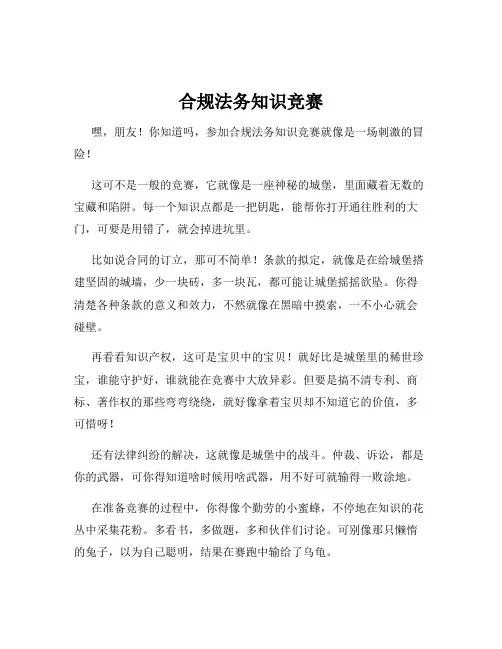 合规法务知识竞赛

嘿，朋友！你知道吗，参加合规法务知识竞赛就像是一场刺激的冒险！

这可不是一般的竞赛，它就像是一座神秘的城堡，里面藏着无数的宝藏和陷阱。每一个知识点都是一把钥匙，能帮你打开通往胜利的大门，可要是用错了，就会掉进坑里。

比如说合同的订立，那可不简单！条款的拟定，就像是在给城堡搭建坚固的城墙，少一块砖，多一块瓦，都可能让城堡摇摇欲坠。你得清楚各种条款的意义和效力，不然就像在黑暗中摸索，一不小心就会碰壁。

再看看知识产权，这可是宝贝中的宝贝！就好比是城堡里的稀世珍宝，谁能守护好，谁就能在竞赛中大放异彩。但要是搞不清专利、商标、著作权的那些弯弯绕绕，就好像拿着宝贝却不知道它的价值，多可惜呀！

还有法律纠纷的解决，这就像是城堡中的战斗。仲裁、诉讼，都是你的武器，可你得知道啥时候用啥武器，用不好可就输得一败涂地。

在准备竞赛的过程中，你得像个勤劳的小蜜蜂，不停地在知识的花丛中采集花粉。多看书，多做题，多和伙伴们讨论。可别像那只懒惰的兔子，以为自己聪明，结果在赛跑中输给了乌龟。